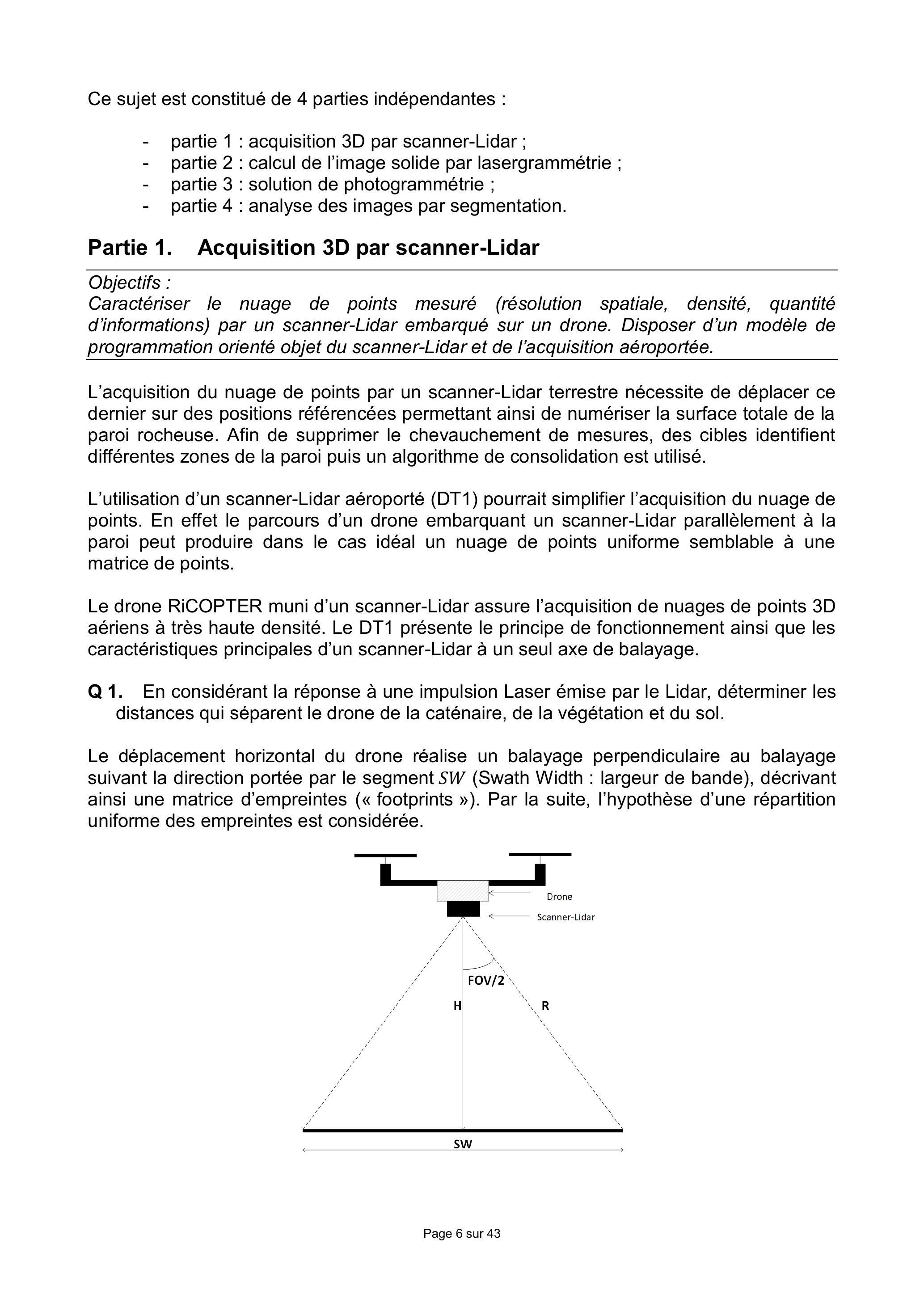 Ce sujet est constitué de 4 parties indépendantes :

- partie 1 : acquisition 3D par scanner-Lidar ;
- partie 2 : calcul de l'image solide par lasergrammétrie ;
- partie 3 : solution de photogrammétrie ;
- partie 4 : analyse des images par segmentation.

Partie 1. Acquisition 3D par scanner-Lidar

Objectifs :
Caractériser le nuage de points mesuré (résolution spatiale, densité, quantité d'informations) par un scanner-Lidar embarqué sur un drone. Disposer d'un modèle de programmation orienté objet du scanner-Lidar et de l'acquisition aéroportée.

L'acquisition du nuage de points par un scanner-Lidar terrestre nécessite de déplacer ce dernier sur des positions référencées permettant ainsi de numériser la surface totale de la paroi rocheuse. Afin de supprimer le chevauchement de mesures, des cibles identifient différentes zones de la paroi puis un algorithme de consolidation est utilisé.

L'utilisation d'un scanner-Lidar aéroporté (DT1) pourrait simplifier l'acquisition du nuage de points. En effet le parcours d'un drone embarquant un scanner-Lidar parallèlement à la paroi peut produire dans le cas idéal un nuage de points uniforme semblable à une matrice de points.

Le drone RiCOPTER muni d'un scanner-Lidar assure l'acquisition de nuages de points 3D aériens à très haute densité. Le DT1 présente le principe de fonctionnement ainsi que les caractéristiques principales d'un scanner-Lidar à un seul axe de balayage.

Q 1. En considérant la réponse à une impulsion Laser émise par le Lidar, déterminer les distances qui séparent le drone de la caténaire, de la végétation et du sol.

Le déplacement horizontal du drone réalise un balayage perpendiculaire au balayage suivant la direction portée par le segment $SW$ (Swath Width : largeur de bande), décrivant ainsi une matrice d'empreintes (« footprints »). Par la suite, l'hypothèse d'une répartition uniforme des empreintes est considérée.

Drone
Scanner-Lidar
FOV/2
H
R
SW

Page 6 sur 43